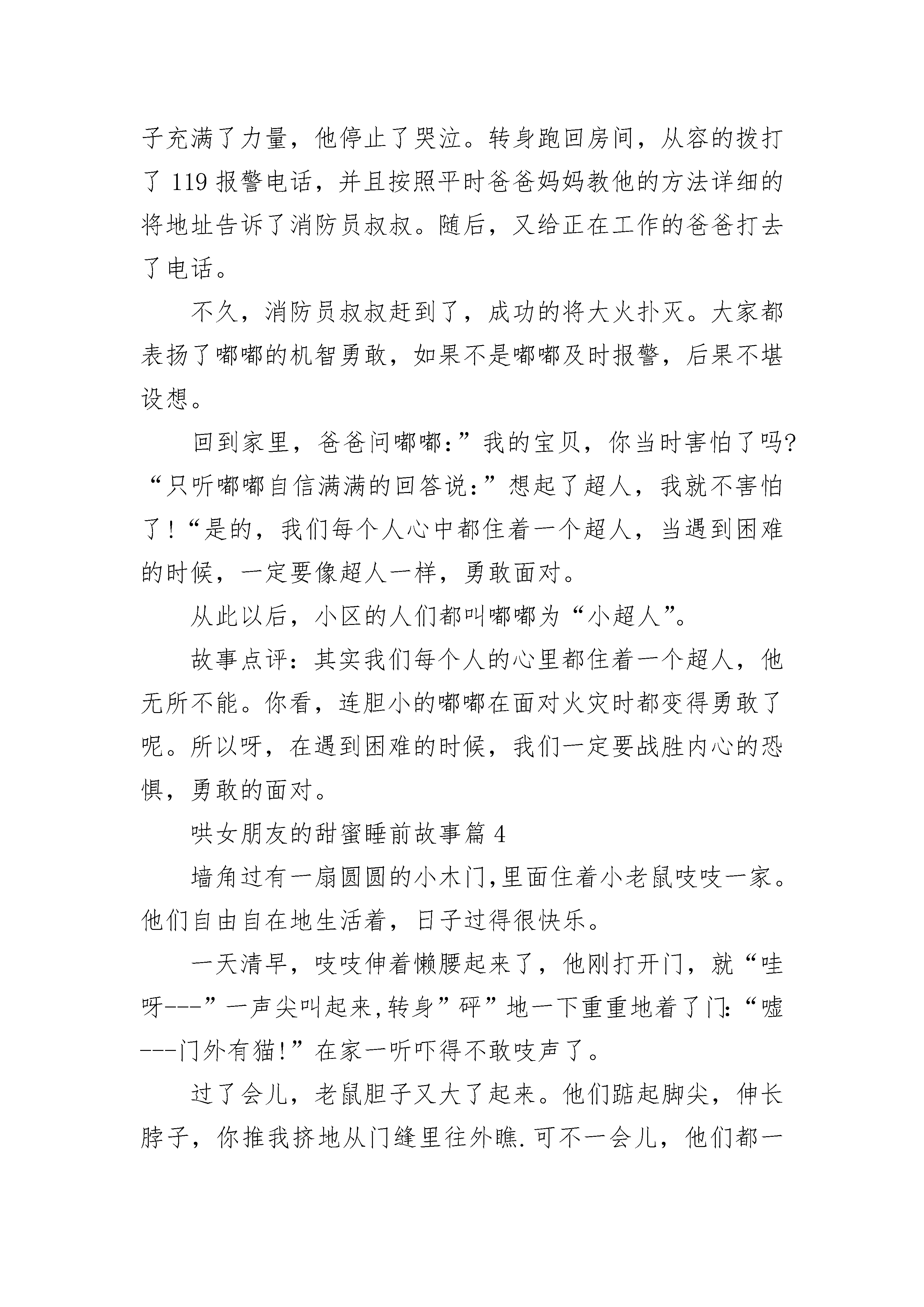 子充满了力量，他停止了哭泣。转身跑回房间，从容的拨打了 119 报警电话，并且按照平时爸爸妈妈教他的方法详细的将地址告诉了消防员叔叔。随后，又给正在工作的爸爸打去了电话。

不久，消防员叔叔赶到了，成功的将大火扑灭。大家都表扬了嘟嘟的机智勇敢，如果不是嘟嘟及时报警，后果不堪设想。

回到家里，爸爸问嘟嘟：”我的宝贝，你当时害怕了吗?“只听嘟嘟自信满满的回答说：”想起了超人，我就不害怕了！“是的，我们每个人心中都住着一个超人，当遇到困难的时候，一定要像超人一样，勇敢面对。

从此以后，小区的人们都叫嘟嘟为“小超人”。

故事点评：其实我们每个人的心里都住着一个超人，他无所不能。你看，连胆小的嘟嘟在面对火灾时都变得勇敢了呢。所以呀，在遇到困难的时候，我们一定要战胜内心的恐惧，勇敢的面对。

哄女朋友的甜蜜睡前故事篇 4

墙角过有一扇圆圆的小木门,里面住着小老鼠吱吱一家。他们自由自在地生活着，日子过得很快乐。

一天清早，吱吱伸着懒腰起来了，他刚打开门，就“哇呀---”一声尖叫起来,转身”砰”地一下重重地着了门:“嘘---门外有猫!”在家一听吓得不敢吱声了。

过了会儿，老鼠胆子又大了起来。他们踮起脚尖，伸长脖子，你推我挤地从门缝里往外瞧.可不一会儿，他们都一